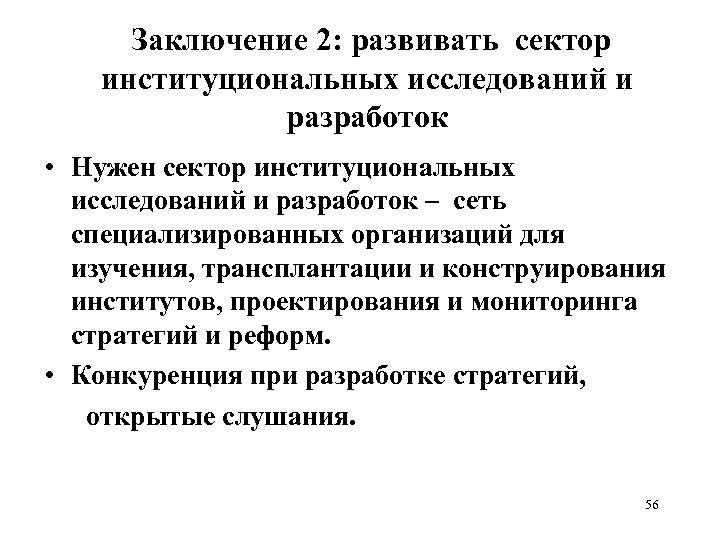 Заключение 2: развивать сектор институциональных исследований и разработок

• Нужен сектор институциональных исследований и разработок – сеть специализированных организаций для изучения, трансплантации и конструирования институтов, проектирования и мониторинга стратегий и реформ.

• Конкуренция при разработке стратегий, открытые слушания.

56